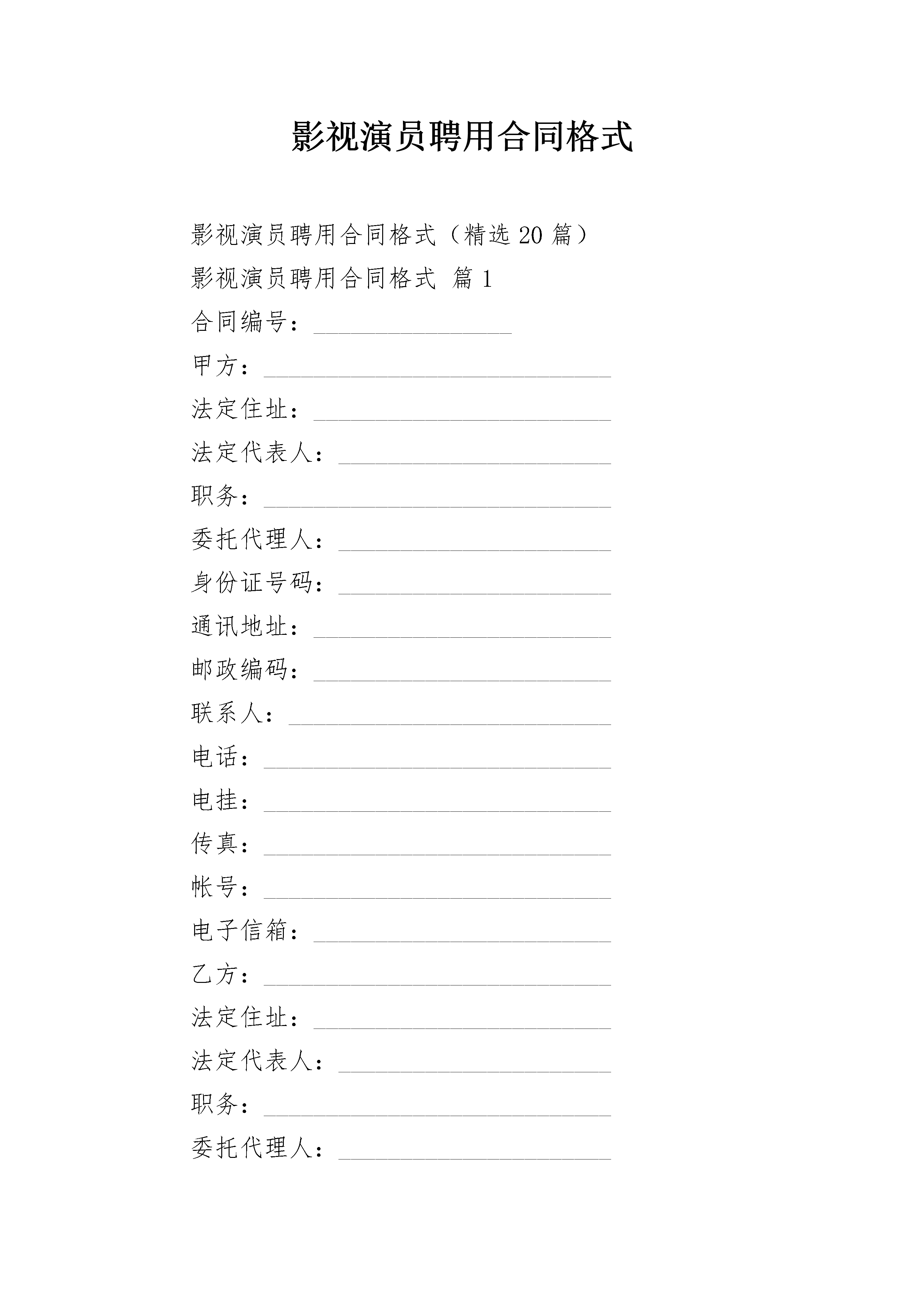 影视演员聘用合同格式

影视演员聘用合同格式（精选 20 篇）

影视演员聘用合同格式 篇 1

合同编号：________________

甲方：____________________________

法定住址：________________________

法定代表人：______________________

职务：____________________________

委托代理人：______________________

身份证号码：______________________

通讯地址：________________________

邮政编码：________________________

联系人：__________________________

电话：____________________________

电挂：____________________________

传真：____________________________

帐号：____________________________

电子信箱：________________________

乙方：____________________________

法定住址：________________________

法定代表人：______________________

职务：____________________________

委托代理人：______________________